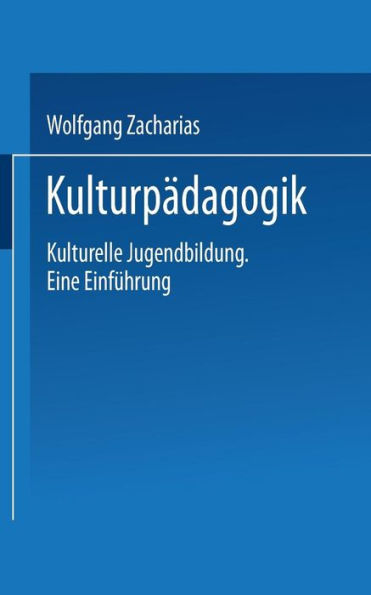 Wolfgang Zacharias

Kulturpädagogik

Kulturelle Jugendbildung.
Eine Einführung